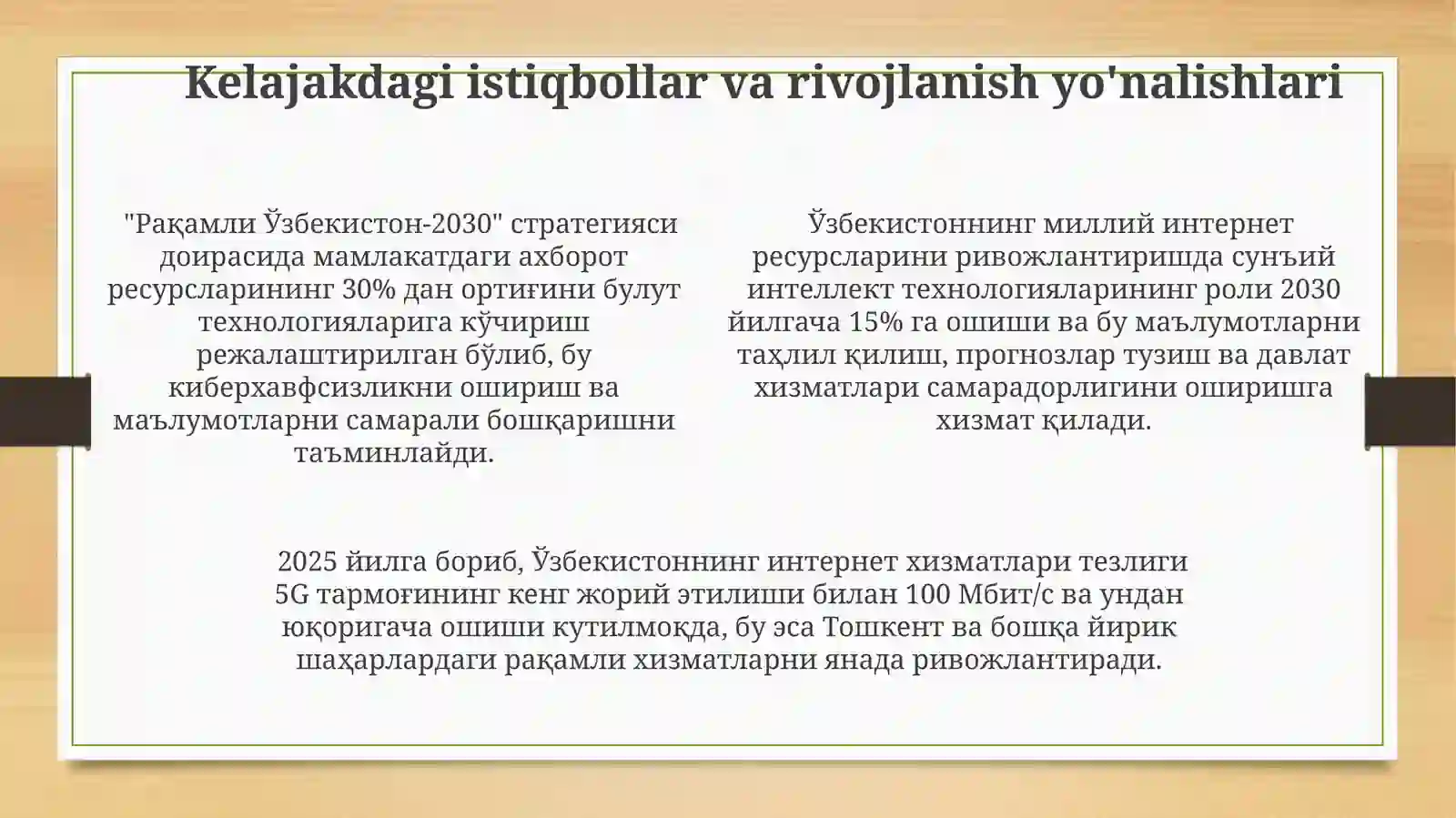 Kelajakdagi istiqbollar va rivojlanish yo'nalishlari

"Рақамли Ўзбекистон-2030" стратегияси доирасида мамлакатдаги ахборот ресурсларининг 30% дан ортиғини булут технологияларига кўчириш режалаштирилган бўлиб, бу киберхавфсизликни ошириш ва маълумотларни самарали бошқаришни таъминлайди.

Ўзбекистоннинг миллий интернет ресурсларини ривожлантиришда сунъий интеллект технологияларининг роли 2030 йилгача 15% га ошиши ва бу маълумотларни таҳлил қилиш, прогнозлар тузиш ва давлат хизматлари самарадорлигини оширишга хизмат қилади.

2025 йилга бориб, Ўзбекистоннинг интернет хизматлари тезлиги 5G тармоғининг кенг жорий этилиши билан 100 Мбит/с ва ундан юқоригача ошиши кутилмоқда, бу эса Тошкент ва бошқа йирик шаҳарлардаги рақамли хизматларни янада ривожлантиради.